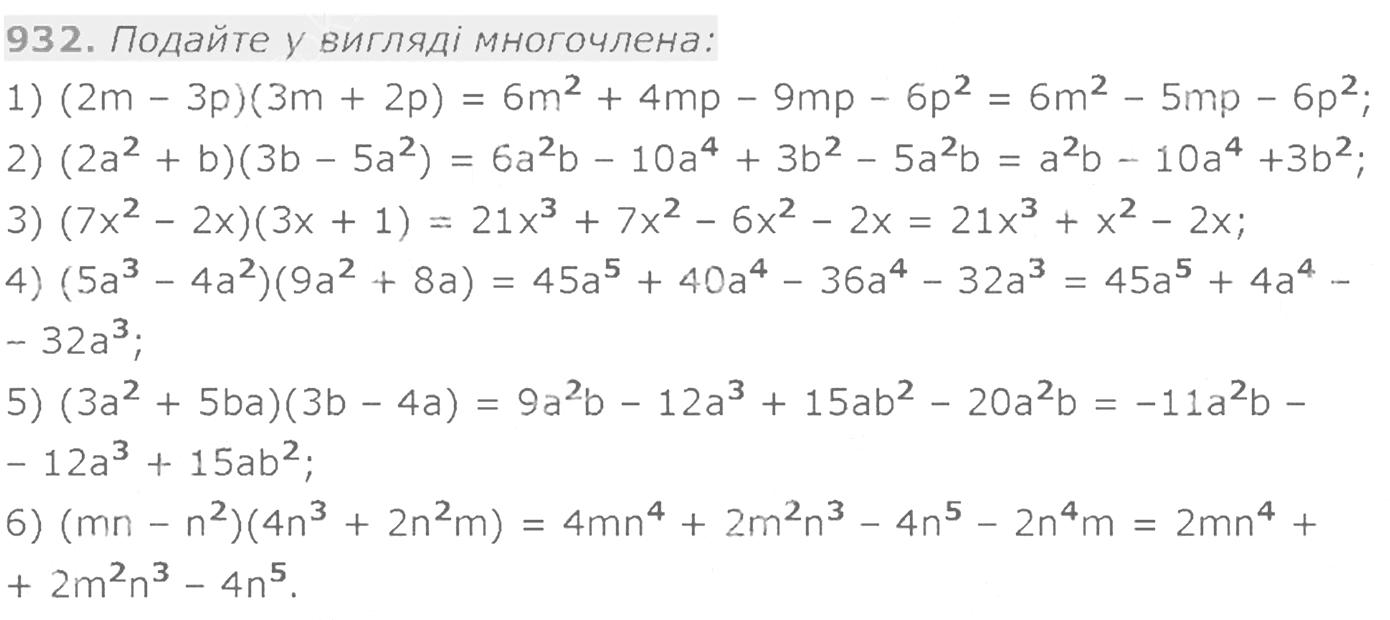 932. Подайте у вигляді многочлена:

1) $(2m - 3p)(3m + 2p) = 6m^2 + 4mp - 9mp - 6p^2 = 6m^2 - 5mp - 6p^2$;

2) $(2a^2 + b)(3b - 5a^2) = 6a^2b - 10a^4 + 3b^2 - 5a^2b = a^2b - 10a^4 + 3b^2$;

3) $(7x^2 - 2x)(3x + 1) = 21x^3 + 7x^2 - 6x^2 - 2x = 21x^3 + x^2 - 2x$;

4) $(5a^3 - 4a^2)(9a^2 + 8a) = 45a^5 + 40a^4 - 36a^4 - 32a^3 = 45a^5 + 4a^4 - - 32a^3$;

5) $(3a^2 + 5ba)(3b - 4a) = 9a^2b - 12a^3 + 15ab^2 - 20a^2b = -11a^2b - - 12a^3 + 15ab^2$;

6) $(mn - n^2)(4n^3 + 2n^2m) = 4mn^4 + 2m^2n^3 - 4n^5 - 2n^4m = 2mn^4 + + 2m^2n^3 - 4n^5$.